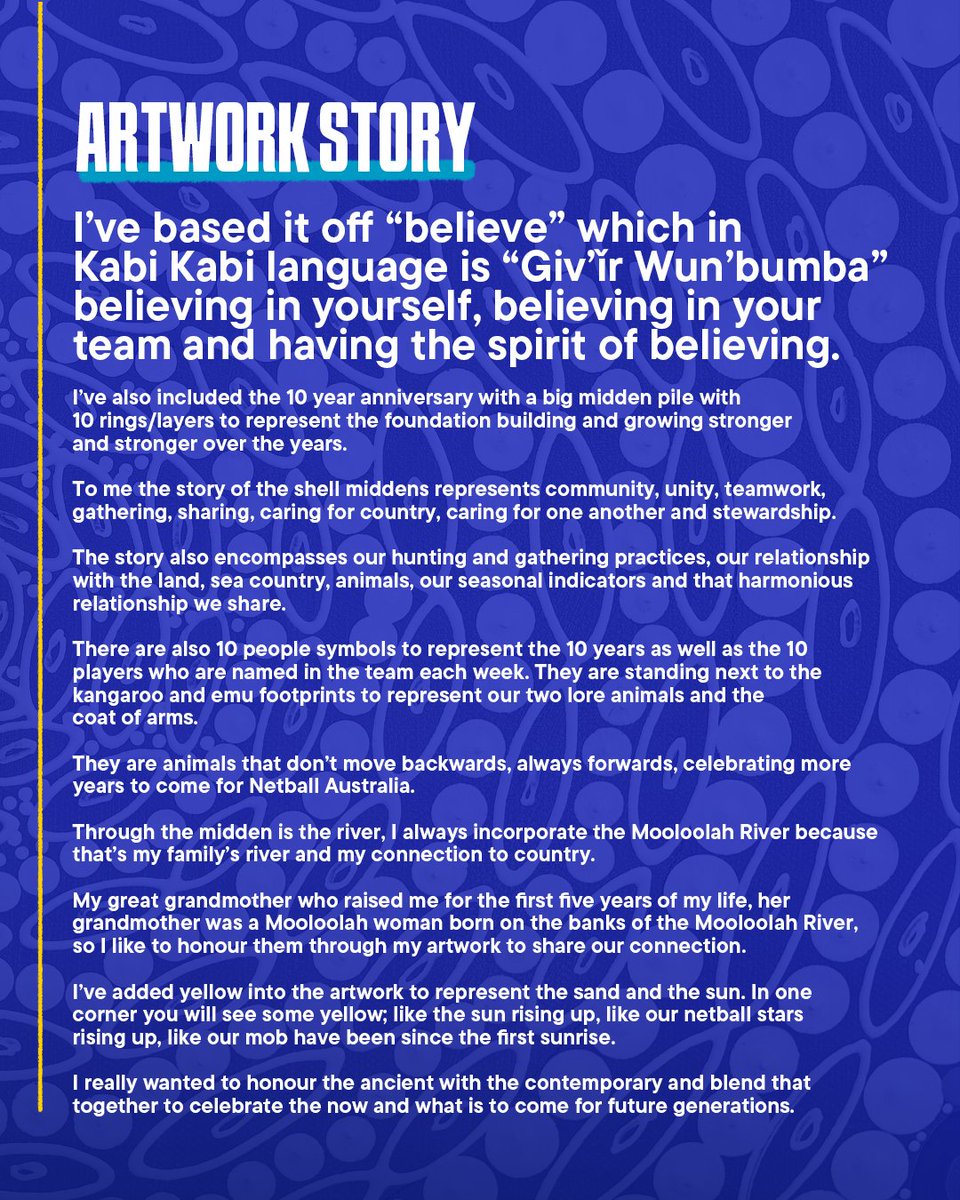 ARTWORK STORY

I've based it off "believe" which in Kabi Kabi language is "Giv'ĭr Wun'bumba" believing in yourself, believing in your team and having the spirit of believing.

I've also included the 10 year anniversary with a big midden pile with 10 rings/layers to represent the foundation building and growing stronger and stronger over the years.

To me the story of the shell middens represents community, unity, teamwork, gathering, sharing, caring for country, caring for one another and stewardship.

The story also encompasses our hunting and gathering practices, our relationship with the land, sea country, animals, our seasonal indicators and that harmonious relationship we share.

There are also 10 people symbols to represent the 10 years as well as the 10 players who are named in the team each week. They are standing next to the kangaroo and emu footprints to represent our two lore animals and the coat of arms.

They are animals that don't move backwards, always forwards, celebrating more years to come for Netball Australia.

Through the midden is the river, I always incorporate the Mooloolah River because that's my family's river and my connection to country.

My great grandmother who raised me for the first five years of my life, her grandmother was a Mooloolah woman born on the banks of the Mooloolah River, so I like to honour them through my artwork to share our connection.

I've added yellow into the artwork to represent the sand and the sun. In one corner you will see some yellow; like the sun rising up, like our netball stars rising up, like our mob have been since the first sunrise.

I really wanted to honour the ancient with the contemporary and blend that together to celebrate the now and what is to come for future generations.